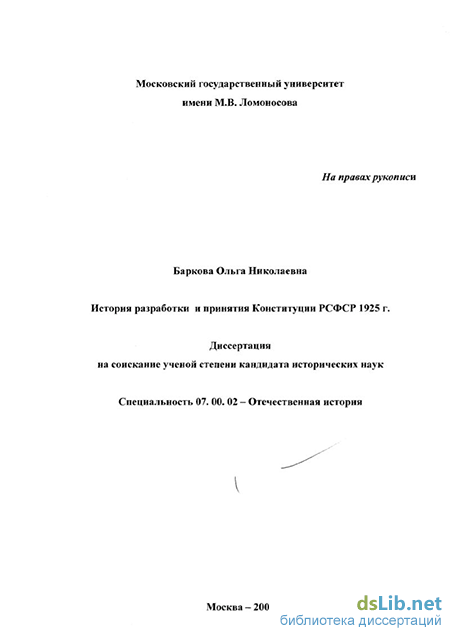 Московский государственный университет
имени М.В. Ломоносова

На правах рукописи

Баркова Ольга Николаевна

История разработки и принятия Конституции РСФСР 1925 г.

Диссертация
на соискание ученой степени кандидата исторических наук

Специальность 07. 00. 02 – Отечественная история

Москва – 200

dsLib.net
библиотека диссертаций